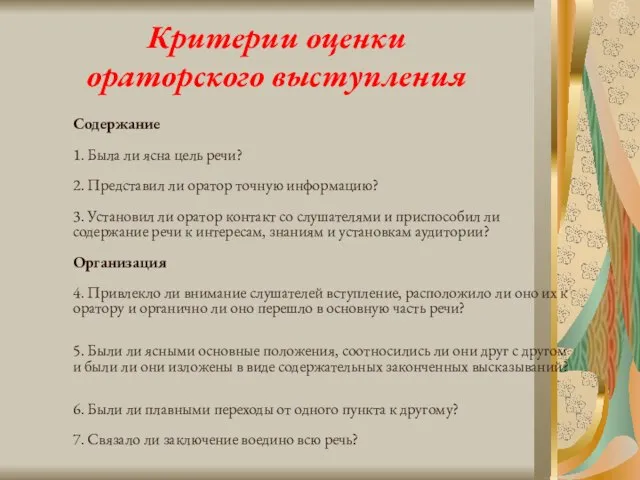 Критерии оценки ораторского выступления

Содержание

1. Была ли ясна цель речи?

2. Представил ли оратор точную информацию?

3. Установил ли оратор контакт со слушателями и приспособил ли содержание речи к интересам, знаниям и установкам аудитории?

Организация

4. Привлекло ли внимание слушателей вступление, расположило ли оно их к оратору и органично ли оно перешло в основную часть речи?

5. Были ли ясными основные положения, соотносились ли они друг с другом и были ли они изложены в виде содержательных законченных высказываний?

6. Были ли плавными переходы от одного пункта к другому?

7. Связало ли заключение воедино всю речь?